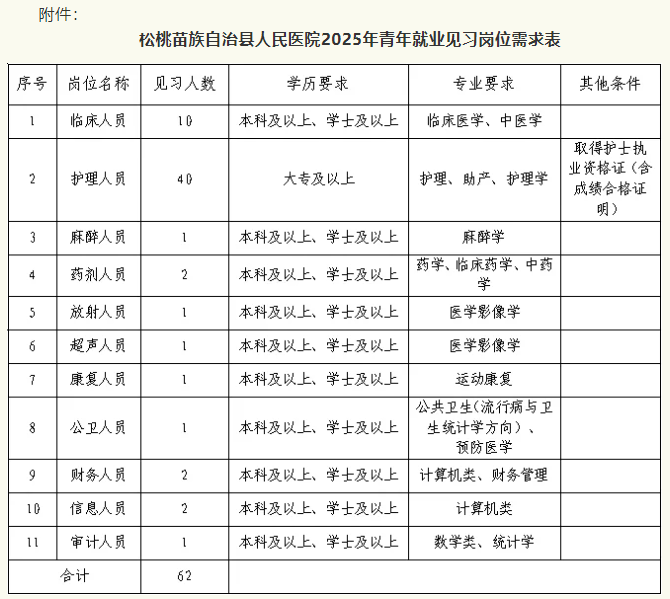 附件：

松桃苗族自治县人民医院2025年青年就业见习岗位需求表

| 序号 | 岗位名称 | 见习人数 | 学历要求 | 专业要求 | 其他条件 |
|---|---|---|---|---|---|
| 1 | 临床人员 | 10 | 本科及以上、学士及以上 | 临床医学、中医学 | |
| 2 | 护理人员 | 40 | 大专及以上 | 护理、助产、护理学 | 取得护士执业资格证（含成绩合格证明） |
| 3 | 麻醉人员 | 1 | 本科及以上、学士及以上 | 麻醉学 | |
| 4 | 药剂人员 | 2 | 本科及以上、学士及以上 | 药学、临床药学、中药学 | |
| 5 | 放射人员 | 1 | 本科及以上、学士及以上 | 医学影像学 | |
| 6 | 超声人员 | 1 | 本科及以上、学士及以上 | 医学影像学 | |
| 7 | 康复人员 | 1 | 本科及以上、学士及以上 | 运动康复 | |
| 8 | 公卫人员 | 1 | 本科及以上、学士及以上 | 公共卫生（流行病与卫生统计学方向）、预防医学 | |
| 9 | 财务人员 | 2 | 本科及以上、学士及以上 | 计算机类、财务管理 | |
| 10 | 信息人员 | 2 | 本科及以上、学士及以上 | 计算机类 | |
| 11 | 审计人员 | 1 | 本科及以上、学士及以上 | 数学类、统计学 | |
| 合计 | | 62 | | | |